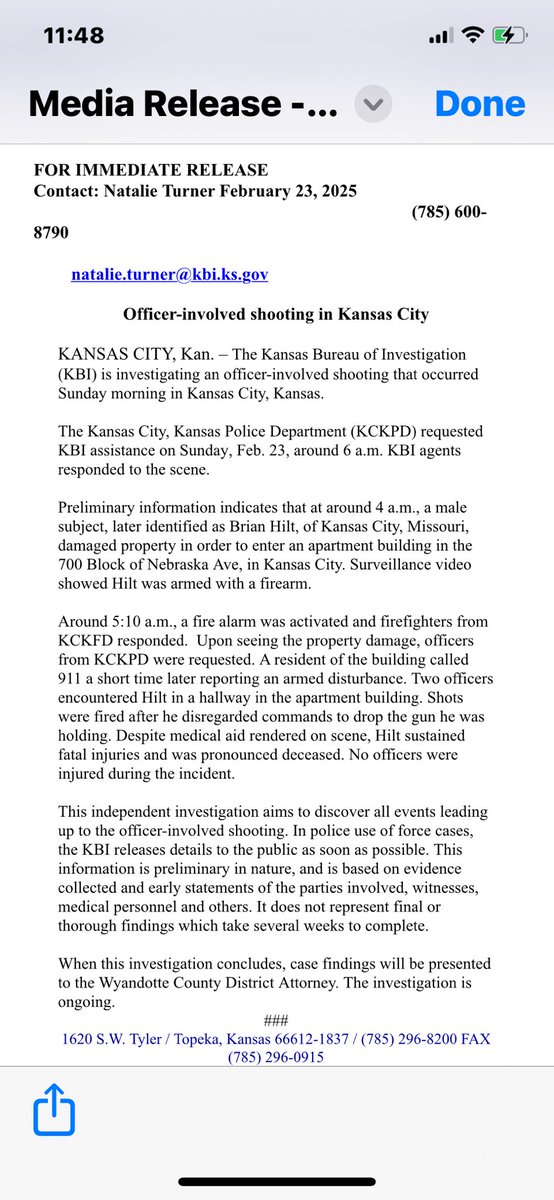 11:48

Media Release -...

Done

FOR IMMEDIATE RELEASE
Contact: Natalie Turner February 23, 2025

(785) 600-8790

natalie.turner@kbi.ks.gov

Officer-involved shooting in Kansas City

KANSAS CITY, Kan. – The Kansas Bureau of Investigation (KBI) is investigating an officer-involved shooting that occurred Sunday morning in Kansas City, Kansas.

The Kansas City, Kansas Police Department (KCKPD) requested KBI assistance on Sunday, Feb. 23, around 6 a.m. KBI agents responded to the scene.

Preliminary information indicates that at around 4 a.m., a male subject, later identified as Brian Hilt, of Kansas City, Missouri, damaged property in order to enter an apartment building in the 700 Block of Nebraska Ave, in Kansas City. Surveillance video showed Hilt was armed with a firearm.

Around 5:10 a.m., a fire alarm was activated and firefighters from KCKFD responded. Upon seeing the property damage, officers from KCKPD were requested. A resident of the building called 911 a short time later reporting an armed disturbance. Two officers encountered Hilt in a hallway in the apartment building. Shots were fired after he disregarded commands to drop the gun he was holding. Despite medical aid rendered on scene, Hilt sustained fatal injuries and was pronounced deceased. No officers were injured during the incident.

This independent investigation aims to discover all events leading up to the officer-involved shooting. In police use of force cases, the KBI releases details to the public as soon as possible. This information is preliminary in nature, and is based on evidence collected and early statements of the parties involved, witnesses, medical personnel and others. It does not represent final or thorough findings which take several weeks to complete.

When this investigation concludes, case findings will be presented to the Wyandotte County District Attorney. The investigation is ongoing.

###
1620 S.W. Tyler / Topeka, Kansas 66612-1837 / (785) 296-8200 FAX (785) 296-0915